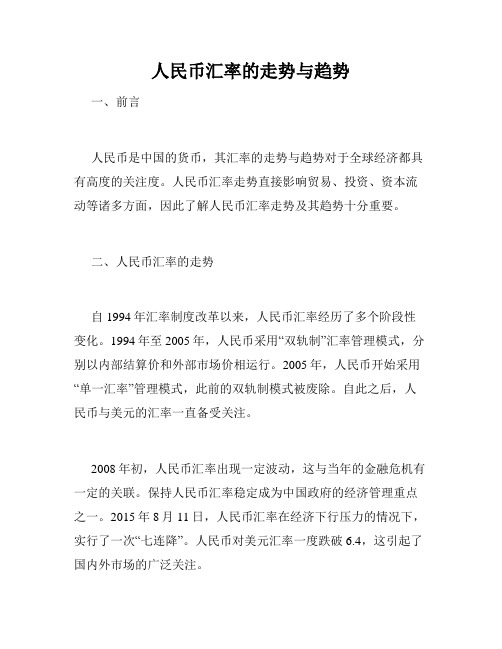 人民币汇率的走势与趋势

一、前言

人民币是中国的货币，其汇率的走势与趋势对于全球经济都具有高度的关注度。人民币汇率走势直接影响贸易、投资、资本流动等诸多方面，因此了解人民币汇率走势及其趋势十分重要。

二、人民币汇率的走势

自 1994 年汇率制度改革以来，人民币汇率经历了多个阶段性变化。1994 年至 2005 年，人民币采用“双轨制”汇率管理模式，分别以内部结算价和外部市场价相运行。2005 年，人民币开始采用“单一汇率”管理模式，此前的双轨制模式被废除。自此之后，人民币与美元的汇率一直备受关注。

2008 年初，人民币汇率出现一定波动，这与当年的金融危机有一定的关联。保持人民币汇率稳定成为中国政府的经济管理重点之一。2015 年 8 月 11 日，人民币汇率在经济下行压力的情况下，实行了一次“七连降”。人民币对美元汇率一度跌破 6.4，这引起了国内外市场的广泛关注。